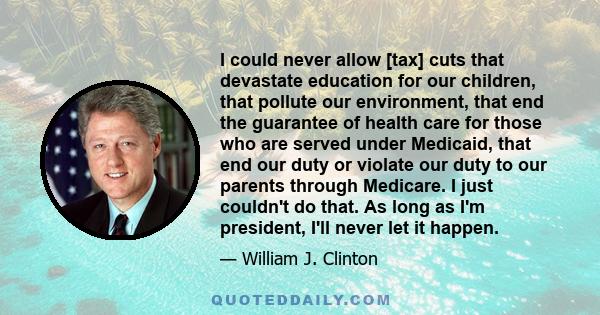 I could never allow [tax] cuts that devastate education for our children, that pollute our environment, that end the guarantee of health care for those who are served under Medicaid, that end our duty or violate our duty to our parents through Medicare. I just couldn't do that. As long as I'm president, I'll never let it happen.

— William J. Clinton

QUOTEDDAILY.COM